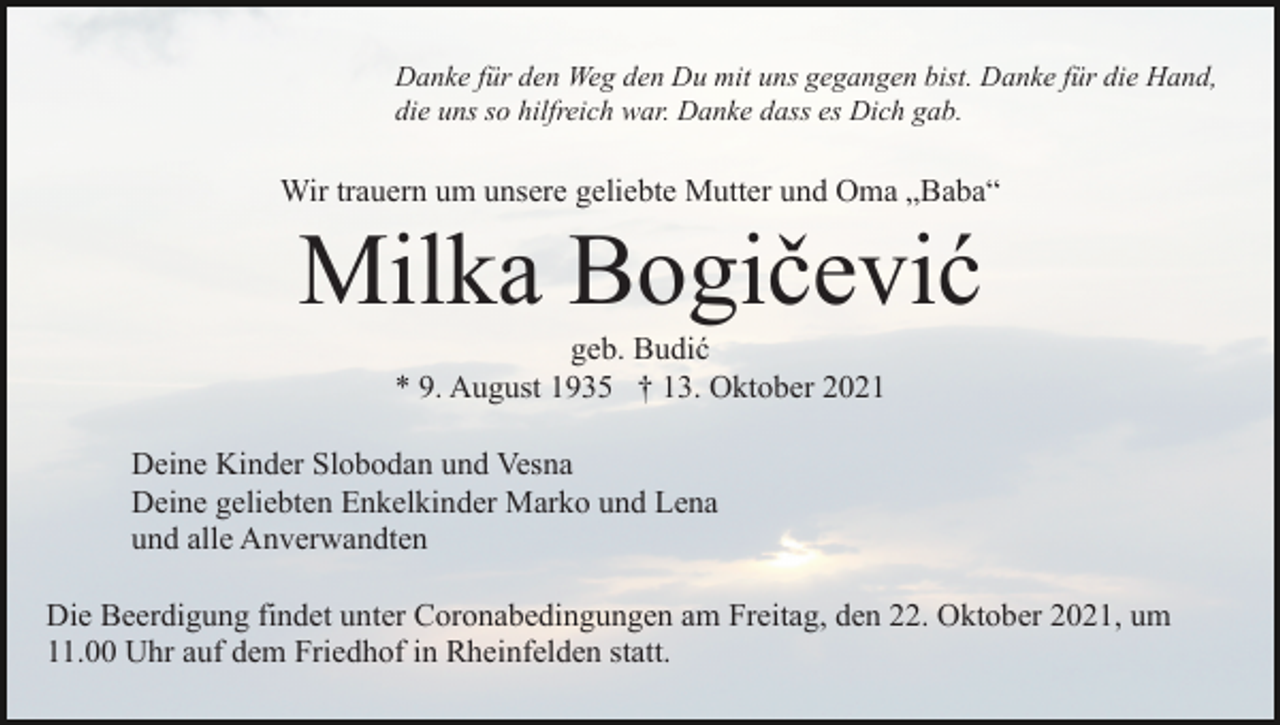 Danke für den Weg den Du mit uns gegangen bist. Danke für die Hand, die uns so hilfreich war. Danke dass es Dich gab.

Wir trauern um unsere geliebte Mutter und Oma „Baba“

Milka Bogičević

geb. Budić
* 9. August 1935 † 13. Oktober 2021

Deine Kinder Slobodan und Vesna
Deine geliebten Enkelkinder Marko und Lena
und alle Anverwandten

Die Beerdigung findet unter Coronabedingungen am Freitag, den 22. Oktober 2021, um 11.00 Uhr auf dem Friedhof in Rheinfelden statt.